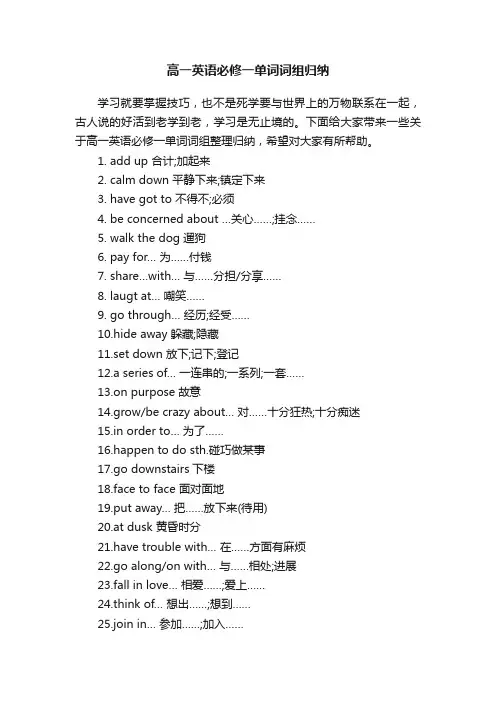 高一英语必修一单词词组归纳

学习就要掌握技巧，也不是死学要与世界上的万物联系在一起，古人说的好活到老学到老，学习是无止境的。下面给大家带来一些关于高一英语必修一单词词组整理归纳，希望对大家有所帮助。

1. add up 合计;加起来
2. calm down 平静下来;镇定下来
3. have got to 不得不;必须
4. be concerned about ...关心......;挂念......
5. walk the dog 遛狗
6. pay for... 为......付钱
7. share...with... 与......分担/分享......
8. laugt at... 嘲笑......
9. go through... 经历;经受......
10.hide away 躲藏;隐藏
11.set down 放下;记下;登记
12.a series of... 一连串的;一系列;一套......
13.on purpose 故意
14.grow/be crazy about... 对......十分狂热;十分痴迷
15.in order to... 为了......
16.happen to do sth.碰巧做某事
17.go downstairs 下楼
18.face to face 面对面地
19.put away... 把......放下来(待用)
20.at dusk 黄昏时分
21.have trouble with... 在......方面有麻烦
22.go along/on with... 与......相处;进展
23.fall in love... 相爱......;爱上......
24.think of... 想出......;想到......
25.join in... 参加......;加入......